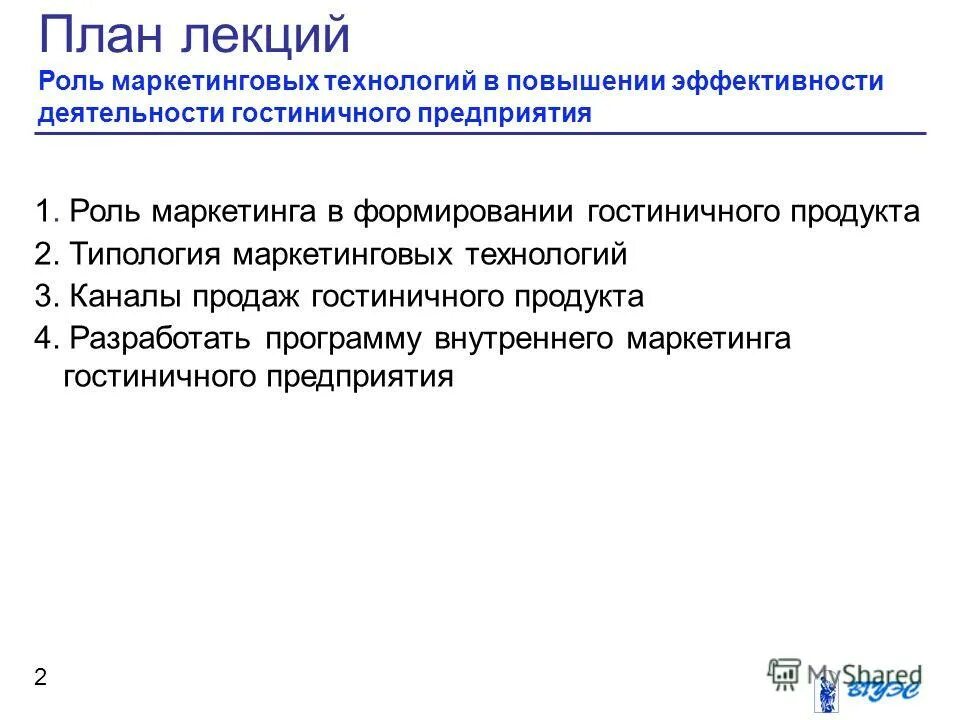 План лекций
Роль маркетинговых технологий в повышении эффективности деятельности гостиничного предприятия

1. Роль маркетинга в формировании гостиничного продукта
2. Типология маркетинговых технологий
3. Каналы продаж гостиничного продукта
4. Разработать программу внутреннего маркетинга гостиничного предприятия

2

MyShared

ВГУЭС